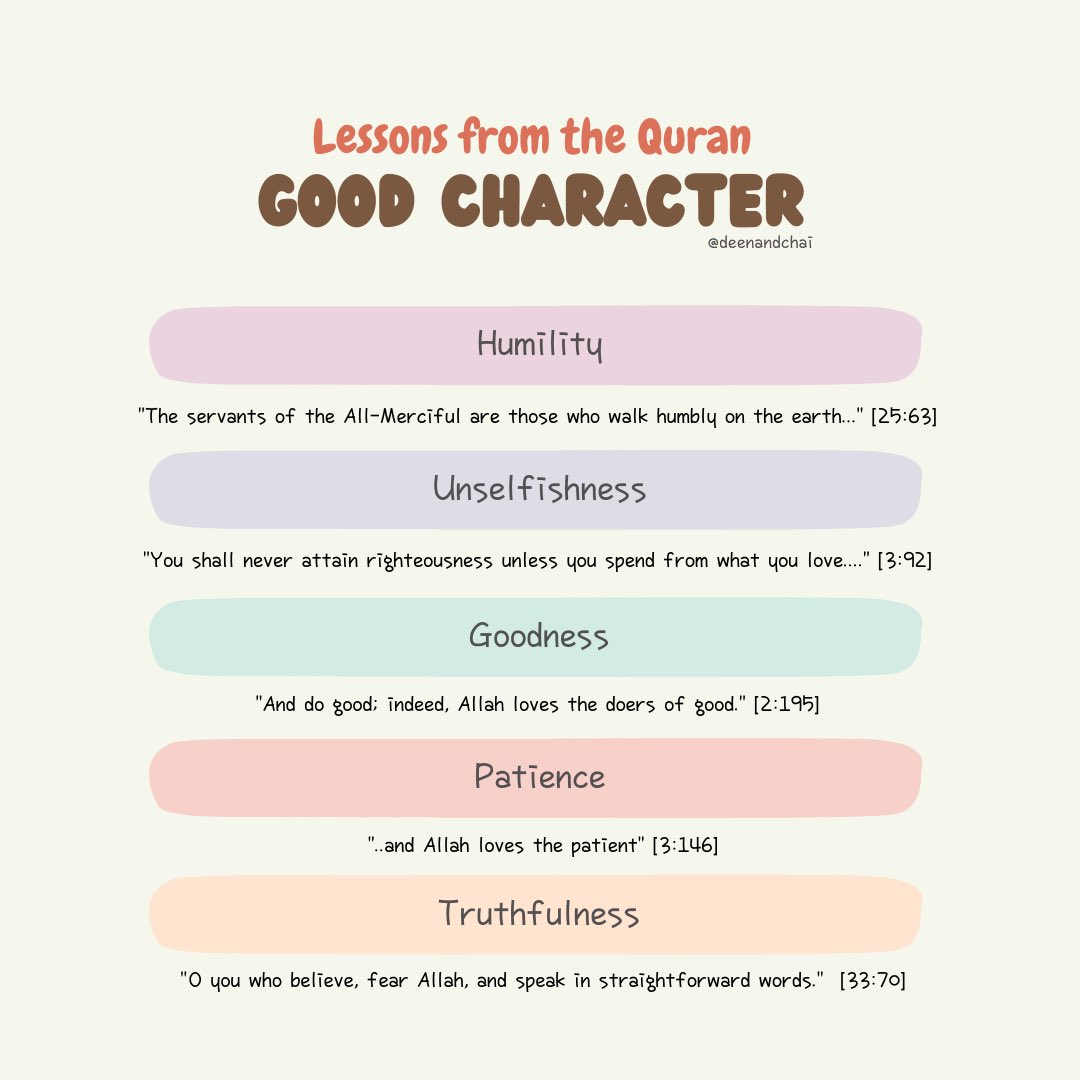 Lessons from the Quran
GOOD CHARACTER
@deenandchai

Humility

"The servants of the All-Merciful are those who walk humbly on the earth..." [25:63]

Unselfishness

"You shall never attain righteousness unless you spend from what you love...." [3:92]

Goodness

"And do good; indeed, Allah loves the doers of good." [2:195]

Patience

"..and Allah loves the patient" [3:146]

Truthfulness

"O you who believe, fear Allah, and speak in straightforward words." [33:70]